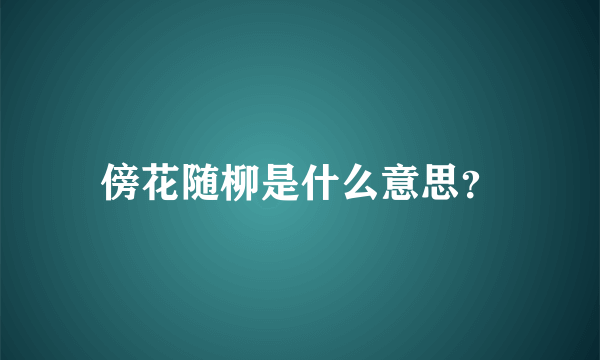 傍花随柳是什么意思?